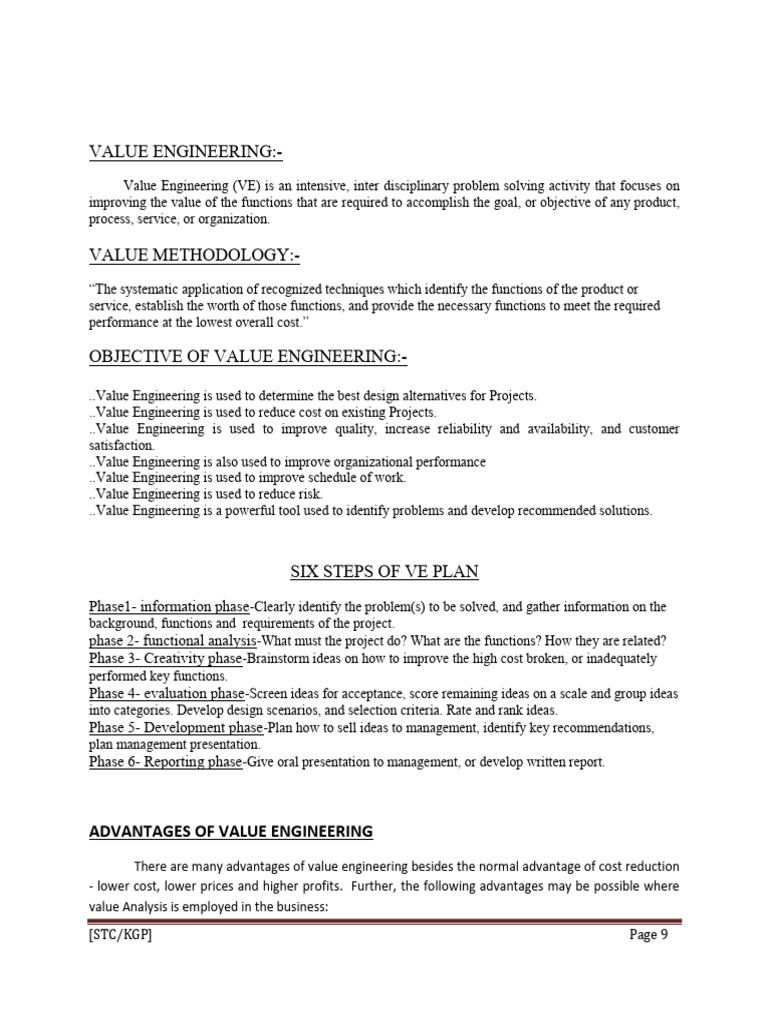 VALUE ENGINEERING:-

Value Engineering (VE) is an intensive, inter disciplinary problem solving activity that focuses on improving the value of the functions that are required to accomplish the goal, or objective of any product, process, service, or organization.

VALUE METHODOLOGY:-

"The systematic application of recognized techniques which identify the functions of the product or service, establish the worth of those functions, and provide the necessary functions to meet the required performance at the lowest overall cost."

OBJECTIVE OF VALUE ENGINEERING:-

..Value Engineering is used to determine the best design alternatives for Projects.
..Value Engineering is used to reduce cost on existing Projects.
..Value Engineering is used to improve quality, increase reliability and availability, and customer satisfaction.
..Value Engineering is also used to improve organizational performance
..Value Engineering is used to improve schedule of work.
..Value Engineering is used to reduce risk.
..Value Engineering is a powerful tool used to identify problems and develop recommended solutions.

SIX STEPS OF VE PLAN

Phase1- information phase-Clearly identify the problem(s) to be solved, and gather information on the background, functions and requirements of the project.
phase 2- functional analysis-What must the project do? What are the functions? How they are related?
Phase 3- Creativity phase-Brainstorm ideas on how to improve the high cost broken, or inadequately performed key functions.
Phase 4- evaluation phase-Screen ideas for acceptance, score remaining ideas on a scale and group ideas into categories. Develop design scenarios, and selection criteria. Rate and rank ideas.
Phase 5- Development phase-Plan how to sell ideas to management, identify key recommendations, plan management presentation.
Phase 6- Reporting phase-Give oral presentation to management, or develop written report.

ADVANTAGES OF VALUE ENGINEERING

There are many advantages of value engineering besides the normal advantage of cost reduction - lower cost, lower prices and higher profits. Further, the following advantages may be possible where value Analysis is employed in the business:

[STC/KGP] Page 9